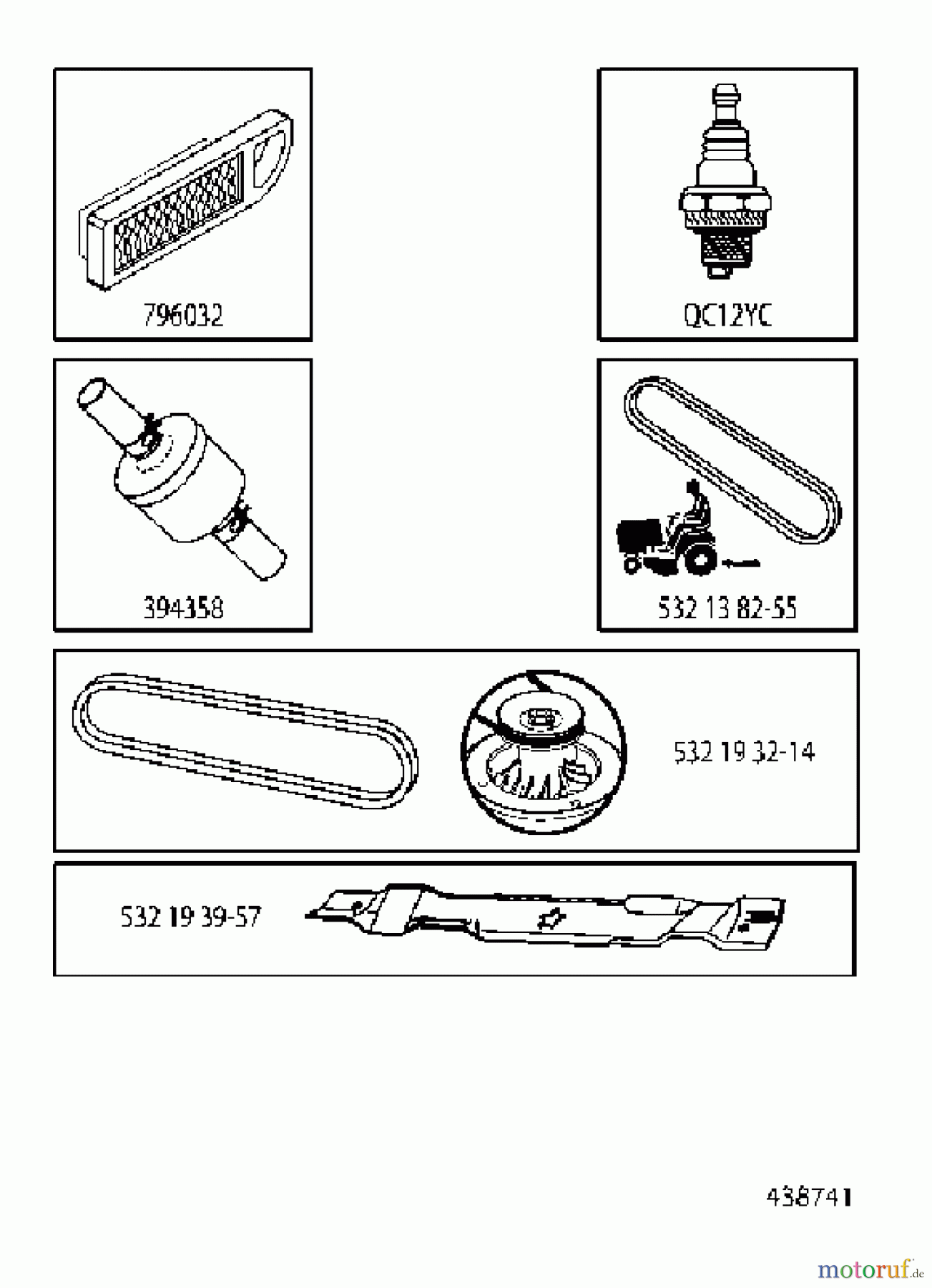 796032

QC12YC

394358

532 13 82-55

532 19 32-14

532 19 39-57

438741

motoruf.de